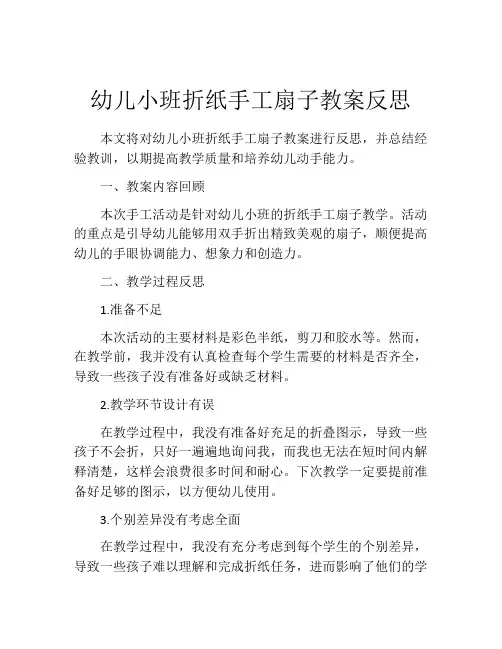 幼儿小班折纸手工扇子教案反思

本文将对幼儿小班折纸手工扇子教案进行反思，并总结经验教训，以期提高教学质量和培养幼儿动手能力。

一、教案内容回顾

本次手工活动是针对幼儿小班的折纸手工扇子教学。活动的重点是引导幼儿能够用双手折出精致美观的扇子，顺便提高幼儿的手眼协调能力、想象力和创造力。

二、教学过程反思

1.准备不足

本次活动的主要材料是彩色半纸，剪刀和胶水等。然而，在教学前，我并没有认真检查每个学生需要的材料是否齐全，导致一些孩子没有准备好或缺乏材料。

2.教学环节设计有误

在教学过程中，我没有准备好充足的折叠图示，导致一些孩子不会折，只好一遍遍地询问我，而我也无法在短时间内解释清楚，这样会浪费很多时间和耐心。下次教学一定要提前准备好足够的图示，以方便幼儿使用。

3.个别差异没有考虑全面

在教学过程中，我没有充分考虑到每个学生的个别差异，导致一些孩子难以理解和完成折纸任务，进而影响了他们的学